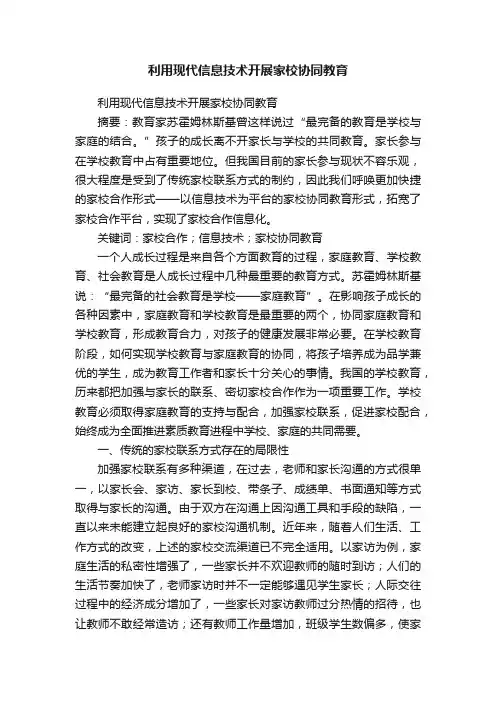 利用现代信息技术开展家校协同教育

利用现代信息技术开展家校协同教育

摘要：教育家苏霍姆林斯基曾这样说过“最完备的教育是学校与家庭的结合。”孩子的成长离不开家长与学校的共同教育。家长参与在学校教育中占有重要地位。但我国目前的家长参与现状不容乐观，很大程度是受到了传统家校联系方式的制约，因此我们呼唤更加快捷的家校合作形式——以信息技术为平台的家校协同教育形式，拓宽了家校合作平台，实现了家校合作信息化。

关键词：家校合作；信息技术；家校协同教育

一个人成长过程是来自各个方面教育的过程，家庭教育、学校教育、社会教育是人成长过程中几种最重要的教育方式。苏霍姆林斯基说：“最完备的社会教育是学校——家庭教育”。在影响孩子成长的各种因素中，家庭教育和学校教育是最重要的两个，协同家庭教育和学校教育，形成教育合力，对孩子的健康发展非常必要。在学校教育阶段，如何实现学校教育与家庭教育的协同，将孩子培养成为品学兼优的学生，成为教育工作者和家长十分关心的事情。我国的学校教育，历来都把加强与家长的联系、密切家校合作作为一项重要工作。学校教育必须取得家庭教育的支持与配合，加强家校联系，促进家校配合，始终成为全面推进素质教育进程中学校、家庭的共同需要。

一、传统的家校联系方式存在的局限性

加强家校联系有多种渠道，在过去，老师和家长沟通的方式很单一，以家长会、家访、家长到校、带条子、成绩单、书面通知等方式取得与家长的沟通。由于双方在沟通上因沟通工具和手段的缺陷，一直以来未能建立起良好的家校沟通机制。近年来，随着人们生活、工作方式的改变，上述的家校交流渠道已不完全适用。以家访为例，家庭生活的私密性增强了，一些家长并不欢迎教师的随时到访；人们的生活节奏加快了，老师家访时并不一定能够遇见学生家长；人际交往过程中的经济成分增加了，一些家长对家访教师过分热情的招待，也让教师不敢经常造访；还有教师工作量增加，班级学生数偏多，使家